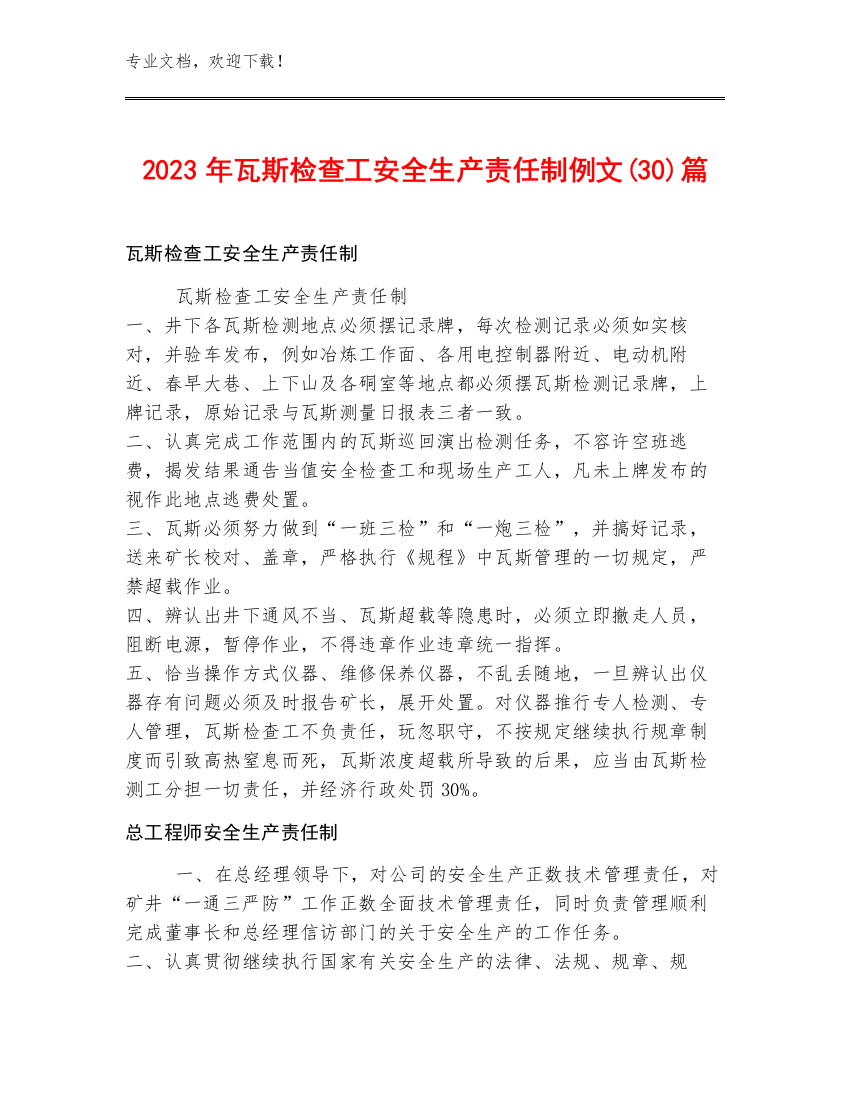 专业文档，欢迎下载！

2023年瓦斯检查工安全生产责任制例文(30)篇

瓦斯检查工安全生产责任制

瓦斯检查工安全生产责任制
一、井下各瓦斯检测地点必须摆记录牌，每次检测记录必须如实核对，并验车发布，例如冶炼工作面、各用电控制器附近、电动机附近、春早大巷、上下山及各硐室等地点都必须摆瓦斯检测记录牌，上牌记录，原始记录与瓦斯测量日报表三者一致。
二、认真完成工作范围内的瓦斯巡回演出检测任务，不容许空班逃费，揭发结果通告当值安全检查工和现场生产工人，凡未上牌发布的视作此地点逃费处置。
三、瓦斯必须努力做到“一班三检”和“一炮三检”，并搞好记录，送来矿长校对、盖章，严格执行《规程》中瓦斯管理的一切规定，严禁超载作业。
四、辨认出井下通风不当、瓦斯超载等隐患时，必须立即撤走人员，阻断电源，暂停作业，不得违章作业违章统一指挥。
五、恰当操作方式仪器、维修保养仪器，不乱丢随地，一旦辨认出仪器存有问题必须及时报告矿长，展开处置。对仪器推行专人检测、专人管理，瓦斯检查工不负责任，玩忽职守，不按规定继续执行规章制度而引致高热窒息而死，瓦斯浓度超载所导致的后果，应当由瓦斯检测工分担一切责任，并经济行政处罚30%。

总工程师安全生产责任制

一、在总经理领导下，对公司的安全生产正数技术管理责任，对矿井“一通三严防”工作正数全面技术管理责任，同时负责管理顺利完成董事长和总经理信访部门的关于安全生产的工作任务。
二、认真贯彻继续执行国家有关安全生产的法律、法规、规章、规